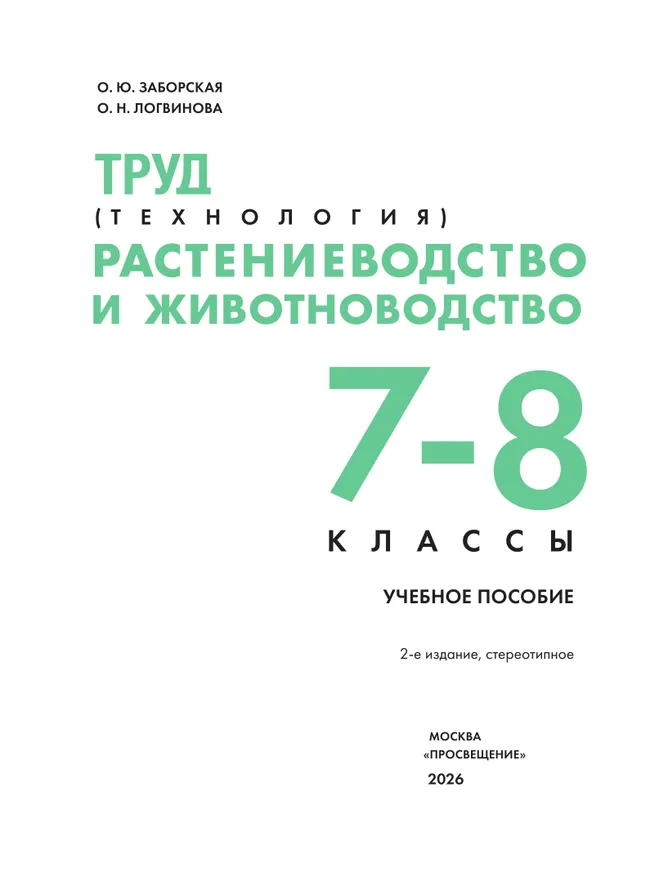 О. Ю. ЗАБОРСКАЯ
О. Н. ЛОГВИНОВА

ТРУД
(ТЕХНОЛОГИЯ)
РАСТЕНИЕВОДСТВО И ЖИВОТНОВОДСТВО

7-8
КЛАССЫ

УЧЕБНОЕ ПОСОБИЕ

2-е издание, стереотипное

МОСКВА
«ПРОСВЕЩЕНИЕ»
2026